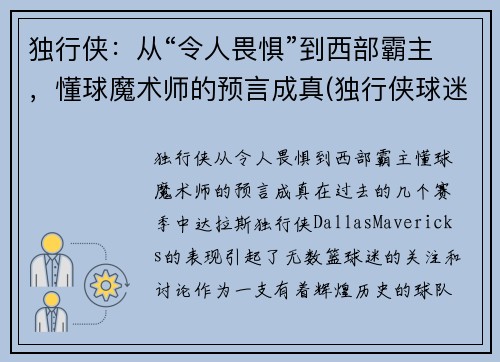 独行侠：从“令人畏惧”到西部霸主，懂球魔术师的预言成真(独行侠球迷

独行侠从令人畏惧到西部霸主懂球魔术师的预言成真在过去的几个赛季中达拉斯独行侠DallasMavericks的表现引起了无数篮球迷的关注和讨论作为一支有着辉煌历史的球队